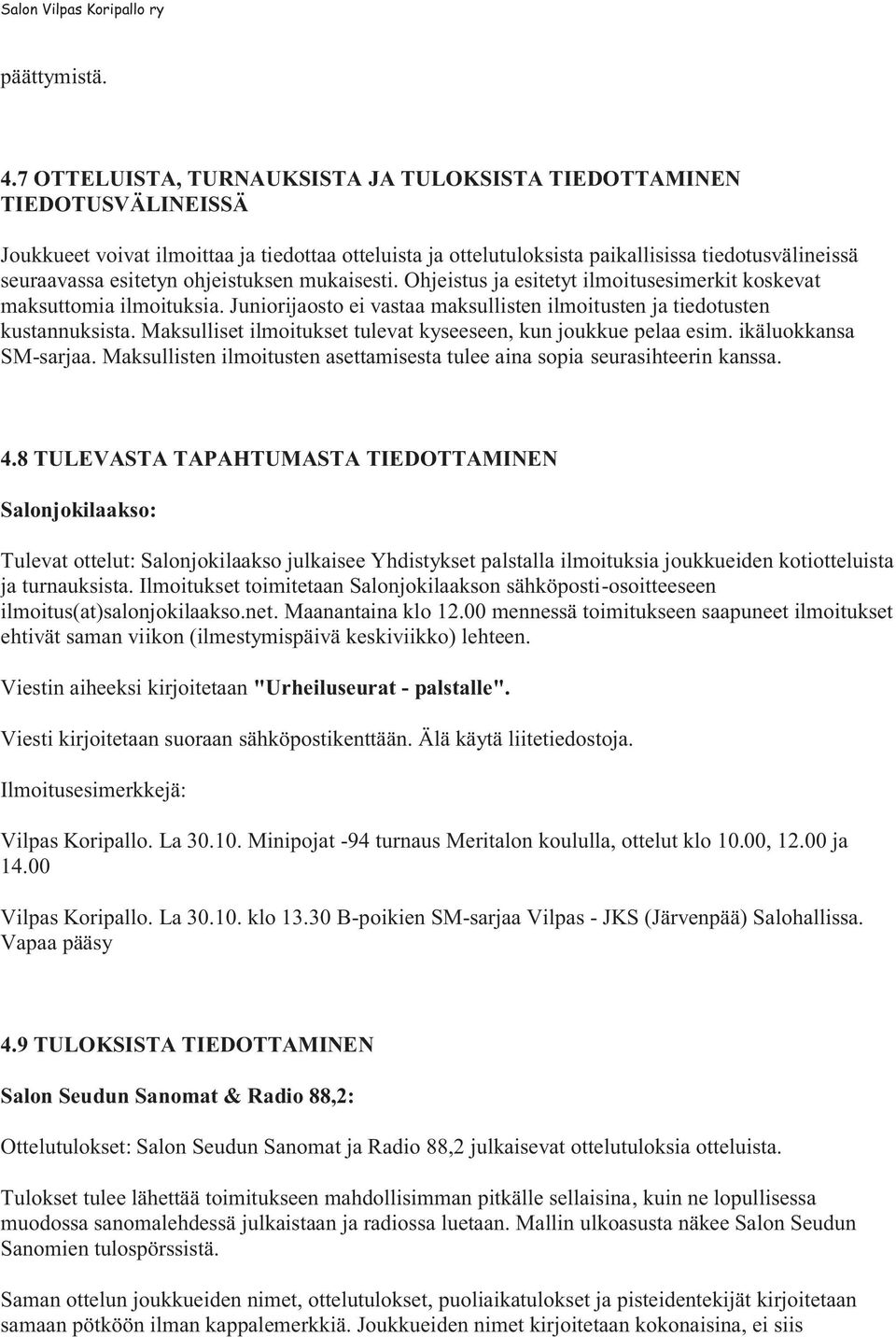 Salon Vilpas Koripallo ry

päättymistä.

4.7 OTTELUISTA, TURNAUKSISTA JA TULOKSISTA TIEDOTTAMINEN TIEDOTUSVÄLINEISSÄ

Joukkueet voivat ilmoittaa ja tiedottaa otteluista ja ottelutuloksista paikallisissa tiedotusvälineissä seuraavassa esitetyn ohjeistuksen mukaisesti. Ohjeistus ja esitetyt ilmoitusesimerkit koskevat maksuttomia ilmoituksia. Juniorijaosto ei vastaa maksullisten ilmoitusten ja tiedotusten kustannuksista. Maksulliset ilmoitukset tulevat kyseeseen, kun joukkue pelaa esim. ikäluokkansa SM-sarjaa. Maksullisten ilmoitusten asettamisesta tulee aina sopia seurasihteerin kanssa.

4.8 TULEVASTA TAPAHTUMASTA TIEDOTTAMINEN

Salonjokilaakso:

Tulevat ottelut: Salonjokilaakso julkaisee Yhdistykset palstalla ilmoituksia joukkueiden kotiotteluista ja turnauksista. Ilmoitukset toimitetaan Salonjokilaakson sähköposti-osoitteeseen ilmoitus(at)salonjokilaakso.net. Maanantaina klo 12.00 mennessä toimitukseen saapuneet ilmoitukset ehtivät saman viikon (ilmestymispäivä keskiviikko) lehteen.

Viestin aiheeksi kirjoitetaan "Urheiluseurat - palstalle".

Viesti kirjoitetaan suoraan sähköpostikenttään. Älä käytä liitetiedostoja.

Ilmoitusesimerkkejä:

Vilpas Koripallo. La 30.10. Minipojat -94 turnaus Meritalon koululla, ottelut klo 10.00, 12.00 ja 14.00

Vilpas Koripallo. La 30.10. klo 13.30 B-poikien SM-sarjaa Vilpas - JKS (Järvenpää) Salohallissa. Vapaa pääsy

4.9 TULOKSISTA TIEDOTTAMINEN

Salon Seudun Sanomat & Radio 88,2:

Ottelutulokset: Salon Seudun Sanomat ja Radio 88,2 julkaisevat ottelutuloksia otteluista.

Tulokset tulee lähettää toimitukseen mahdollisimman pitkälle sellaisina, kuin ne lopullisessa muodossa sanomalehdessä julkaistaan ja radiossa luetaan. Mallin ulkoasusta näkee Salon Seudun Sanomien tulospörssistä.

Saman ottelun joukkueiden nimet, ottelutulokset, puoliaikatulokset ja pisteidentekijät kirjoitetaan samaan pötköön ilman kappalemerkkiä. Joukkueiden nimet kirjoitetaan kokonaisina, ei siis